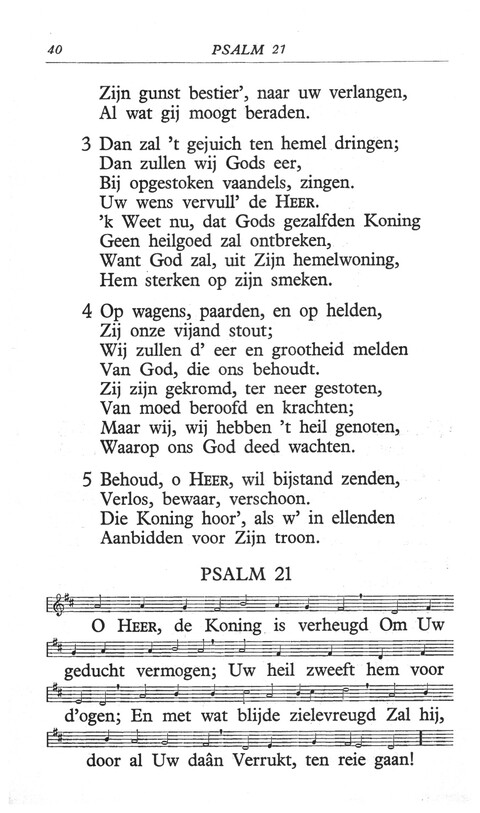 40 PSALM 21

Zijn gunst bestier', naar uw verlangen,
Al wat gij moogt beraden.

3 Dan zal 't gejuich ten hemel dringen;
Dan zullen wij Gods eer,
Bij opgestoken vaandels, zingen.
Uw wens vervull' de HEER.
'k Weet nu, dat Gods gezalfden Koning
Geen heilgoed zal ontbreken,
Want God zal, uit Zijn hemelwoning,
Hem sterken op zijn smeken.

4 Op wagens, paarden, en op helden,
Zij onze vijand stout;
Wij zullen d' eer en grootheid melden
Van God, die ons behoudt.
Zij zijn gekromd, ter neer gestoten,
Van moed beroofd en krachten;
Maar wij, wij hebben 't heil genoten,
Waarop ons God deed wachten.

5 Behoud, o HEER, wil bijstand zenden,
Verlos, bewaar, verschoon.
Die Koning hoor', als w' in ellenden
Aanbidden voor Zijn troon.

PSALM 21

O HEER, de Koning is verheugd Om Uw geducht vermogen; Uw heil zweeft hem voor d'ogen; En met wat blijde zielevreugd Zal hij, door al Uw daân Verrukt, ten reie gaan!